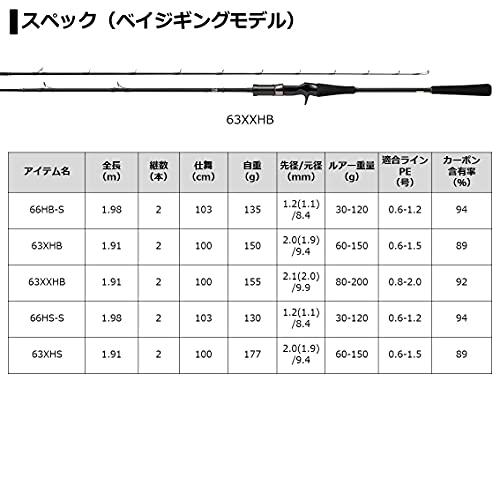 スペック（ベイジギングモデル）

63XXHB

| アイテム名 | 全長 (m) | 継数 (本) | 仕舞 (cm) | 自重 (g) | 先径/元径 (mm) | ルアー重量 (g) | 適合ライン PE (号) | カーボン 含有率 (%) |
|---|---|---|---|---|---|---|---|---|
| 66HB-S | 1.98 | 2 | 103 | 135 | 1.2(1.1) /8.4 | 30-120 | 0.6-1.2 | 94 |
| 63XHB | 1.91 | 2 | 100 | 150 | 2.0(1.9) /9.4 | 60-150 | 0.6-1.5 | 89 |
| 63XXHB | 1.91 | 2 | 100 | 155 | 2.1(2.0) /9.9 | 80-200 | 0.8-2.0 | 92 |
| 66HS-S | 1.98 | 2 | 103 | 130 | 1.2(1.1) /8.4 | 30-120 | 0.6-1.2 | 94 |
| 63XHS | 1.91 | 2 | 100 | 177 | 2.0(1.9) /9.4 | 60-150 | 0.6-1.5 | 89 |